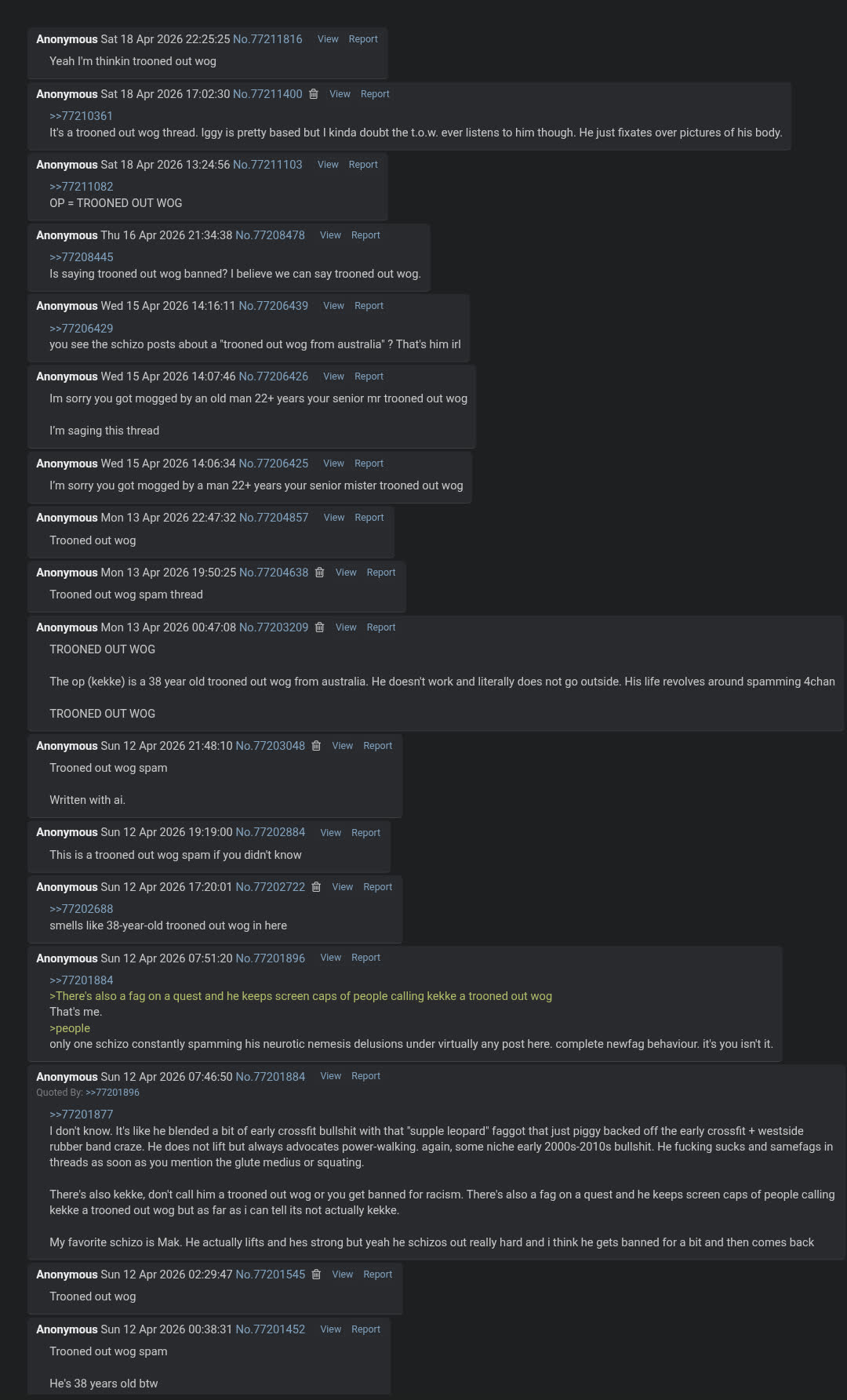 Anonymous Sat 18 Apr 2026 22:25:25 No.77211816 View Report
Yeah I'm thinkin trooned out wog

Anonymous Sat 18 Apr 2026 17:02:30 No.77211400 View Report
>>77210361
It's a trooned out wog thread. Iggy is pretty based but I kinda doubt the t.o.w. ever listens to him though. He just fixates over pictures of his body.

Anonymous Sat 18 Apr 2026 13:24:56 No.77211103 View Report
>>77211082
OP = TROONED OUT WOG

Anonymous Thu 16 Apr 2026 21:34:38 No.77208478 View Report
>>77208445
Is saying trooned out wog banned? I believe we can say trooned out wog.

Anonymous Wed 15 Apr 2026 14:16:11 No.77206439 View Report
>>77206429
you see the schizo posts about a "trooned out wog from australia" ? That's him irl

Anonymous Wed 15 Apr 2026 14:07:46 No.77206426 View Report
Im sorry you got mogged by an old man 22+ years your senior mr trooned out wog

I'm saging this thread

Anonymous Wed 15 Apr 2026 14:06:34 No.77206425 View Report
I'm sorry you got mogged by a man 22+ years your senior mister trooned out wog

Anonymous Mon 13 Apr 2026 22:47:32 No.77204857 View Report
Trooned out wog

Anonymous Mon 13 Apr 2026 19:50:25 No.77204638 View Report
Trooned out wog spam thread

Anonymous Mon 13 Apr 2026 00:47:08 No.77203209 View Report
TROONED OUT WOG

The op (kekke) is a 38 year old trooned out wog from australia. He doesn't work and literally does not go outside. His life revolves around spamming 4chan

TROONED OUT WOG

Anonymous Sun 12 Apr 2026 21:48:10 No.77203048 View Report
Trooned out wog spam

Written with ai.

Anonymous Sun 12 Apr 2026 19:19:00 No.77202884 View Report
This is a trooned out wog spam if you didn't know

Anonymous Sun 12 Apr 2026 17:20:01 No.77202722 View Report
>>77202688
smells like 38-year-old trooned out wog in here

Anonymous Sun 12 Apr 2026 07:51:20 No.77201896 View Report
>>77201884
>There's also a fag on a quest and he keeps screen caps of people calling kekke a trooned out wog
That's me.
>people
only one schizo constantly spamming his neurotic nemesis delusions under virtually any post here. complete newfag behaviour. it's you isn't it.

Anonymous Sun 12 Apr 2026 07:46:50 No.77201884 View Report
Quoted By: >>77201896
>>77201877
I don't know. It's like he blended a bit of early crossfit bullshit with that "supple leopard" faggot that just piggy backed off the early crossfit + westside rubber band craze. He does not lift but always advocates power-walking. again, some niche early 2000s-2010s bullshit. He fucking sucks and samefags in threads as soon as you mention the glute medius or squating.

There's also kekke, don't call him a trooned out wog or you get banned for racism. There's also a fag on a quest and he keeps screen caps of people calling kekke a trooned out wog but as far as i can tell its not actually kekke.

My favorite schizo is Mak. He actually lifts and hes strong but yeah he schizos out really hard and i think he gets banned for a bit and then comes back

Anonymous Sun 12 Apr 2026 02:29:47 No.77201545 View Report
Trooned out wog

Anonymous Sun 12 Apr 2026 00:38:31 No.77201452 View Report
Trooned out wog spam

He's 38 years old btw